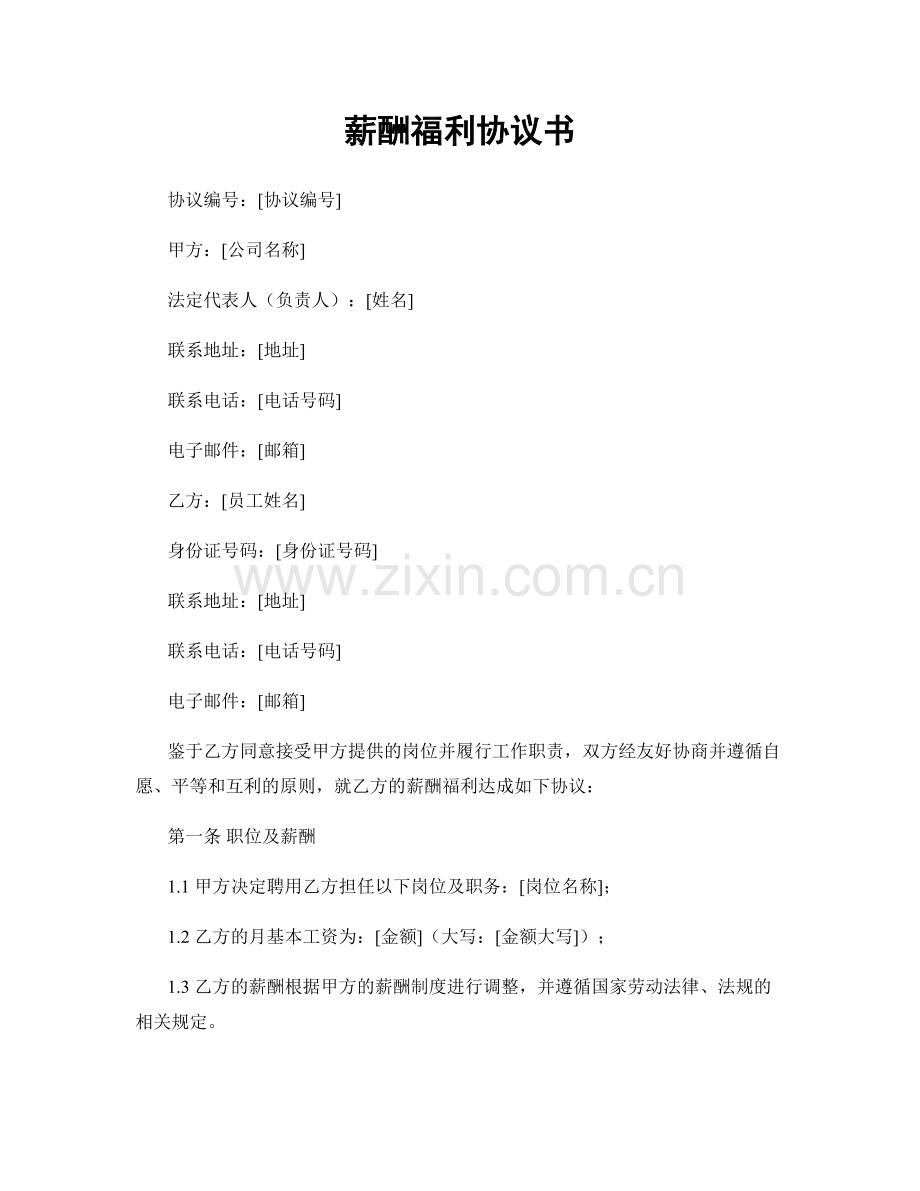 薪酬福利协议书

协议编号：[协议编号]

甲方：[公司名称]

法定代表人（负责人）：[姓名]

联系地址：[地址]

联系电话：[电话号码]

电子邮件：[邮箱]

乙方：[员工姓名]

身份证号码：[身份证号码]

www.zixin.com.cn

联系地址：[地址]

联系电话：[电话号码]

电子邮件：[邮箱]

鉴于乙方同意接受甲方提供的岗位并履行工作职责，双方经友好协商并遵循自愿、平等和互利的原则，就乙方的薪酬福利达成如下协议：

第一条 职位及薪酬

1.1 甲方决定聘用乙方担任以下岗位及职务：[岗位名称]；

1.2 乙方的月基本工资为：[金额]（大写：[金额大写]）；

1.3 乙方的薪酬根据甲方的薪酬制度进行调整，并遵循国家劳动法律、法规的相关规定。